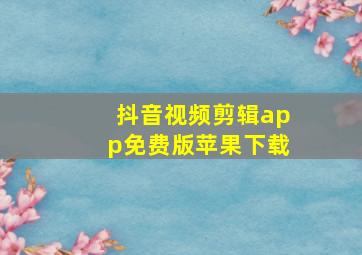 抖音视频剪辑app免费版苹果下载